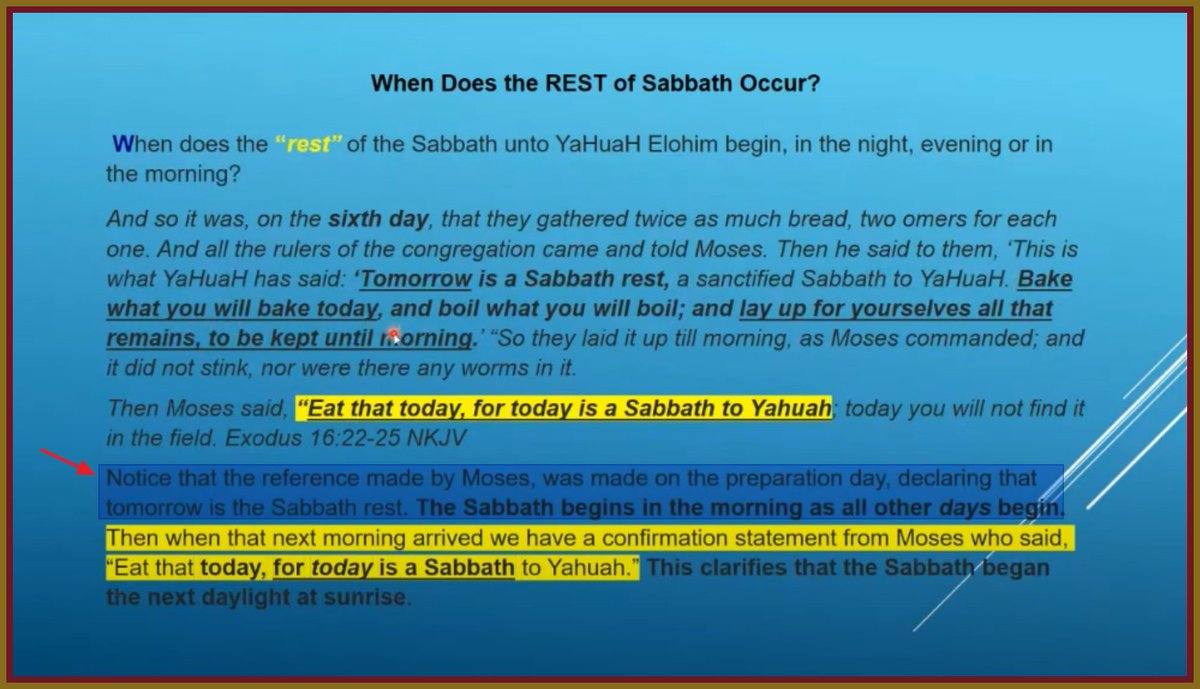 When Does the REST of Sabbath Occur?

When does the "rest" of the Sabbath unto YaHuaH Elohim begin, in the night, evening or in the morning?

And so it was, on the sixth day, that they gathered twice as much bread, two omers for each one. And all the rulers of the congregation came and told Moses. Then he said to them, 'This is what YaHuaH has said: 'Tomorrow is a Sabbath rest, a sanctified Sabbath to YaHuaH. Bake what you will bake today, and boil what you will boil; and lay up for yourselves all that remains, to be kept until morning.' "So they laid it up till morning, as Moses commanded; and it did not stink, nor were there any worms in it.

Then Moses said, "Eat that today, for today is a Sabbath to Yahuah; today you will not find it in the field. Exodus 16:22-25 NKJV

Notice that the reference made by Moses, was made on the preparation day, declaring that tomorrow is the Sabbath rest. The Sabbath begins in the morning as all other days begin. Then when that next morning arrived we have a confirmation statement from Moses who said, "Eat that today, for today is a Sabbath to Yahuah." This clarifies that the Sabbath began the next daylight at sunrise.